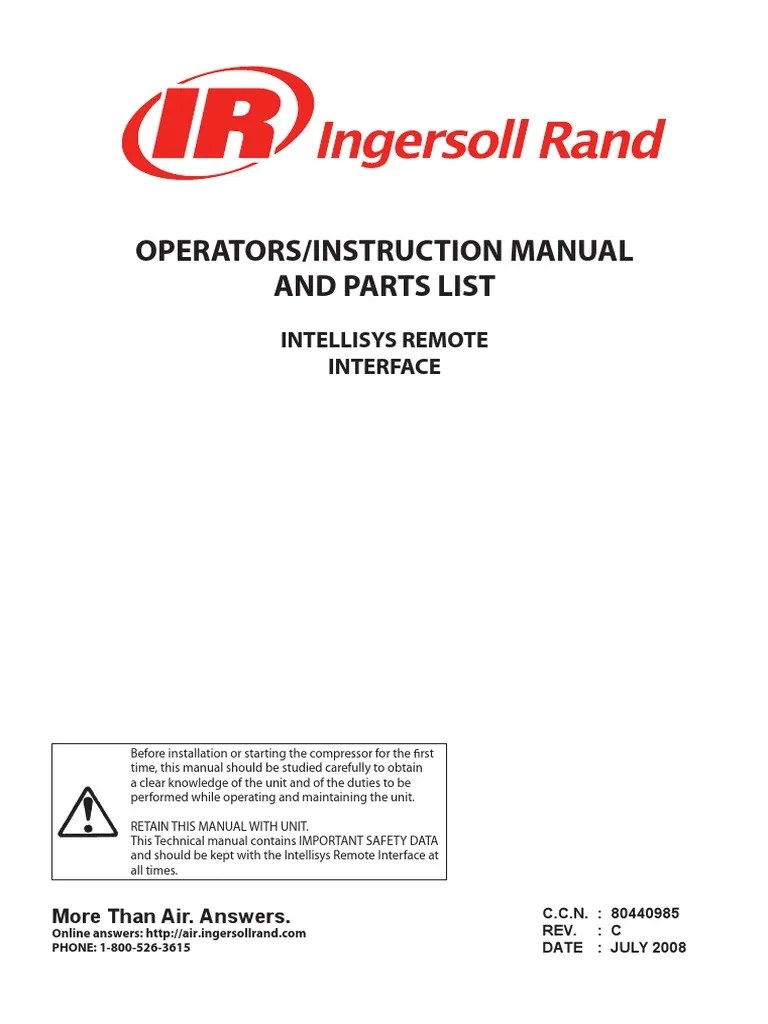 IR Ingersoll Rand

OPERATORS/INSTRUCTION MANUAL AND PARTS LIST

INTELLISYS REMOTE INTERFACE

Before installation or starting the compressor for the first time, this manual should be studied carefully to obtain a clear knowledge of the unit and of the duties to be performed while operating and maintaining the unit.

RETAIN THIS MANUAL WITH UNIT.
This Technical manual contains IMPORTANT SAFETY DATA and should be kept with the Intellisys Remote Interface at all times.

More Than Air. Answers.
Online answers: http://air.ingersollrand.com
PHONE: 1-800-526-3615

C.C.N. : 80440985
REV. : C
DATE : JULY 2008